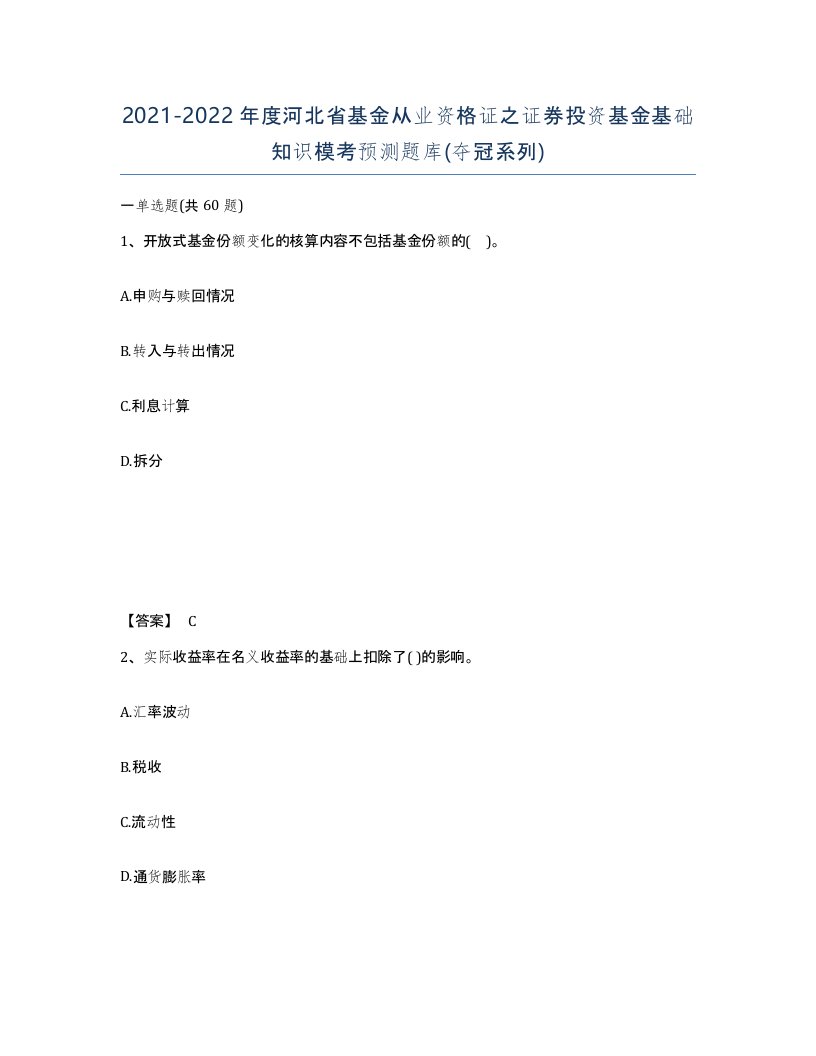 2021-2022年度河北省基金从业资格证之证券投资基金基础知识模考预测题库(夺冠系列)

一单选题(共 60 题)

1、开放式基金份额变化的核算内容不包括基金份额的( )。

A.申购与赎回情况

B.转入与转出情况

C.利息计算

D.拆分

【答案】 C

2、实际收益率在名义收益率的基础上扣除了( )的影响。

A.汇率波动

B.税收

C.流动性

D.通货膨胀率